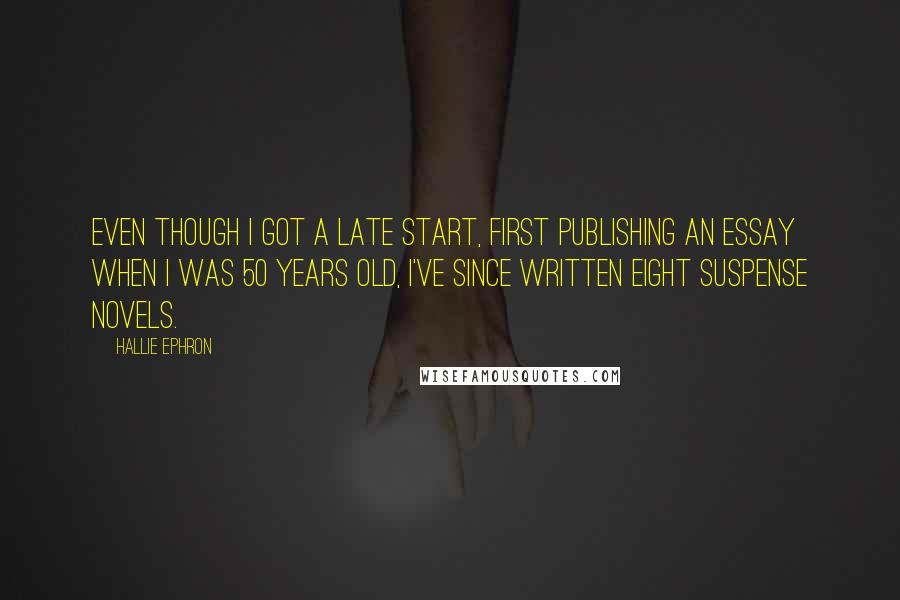 EVEN THOUGH I GOT A LATE START, FIRST PUBLISHING AN ESSAY WHEN I WAS 50 YEARS OLD, I'VE SINCE WRITTEN EIGHT SUSPENSE NOVELS.

HALLIE EPHRON

WISEFAMOUSQUOTES.COM